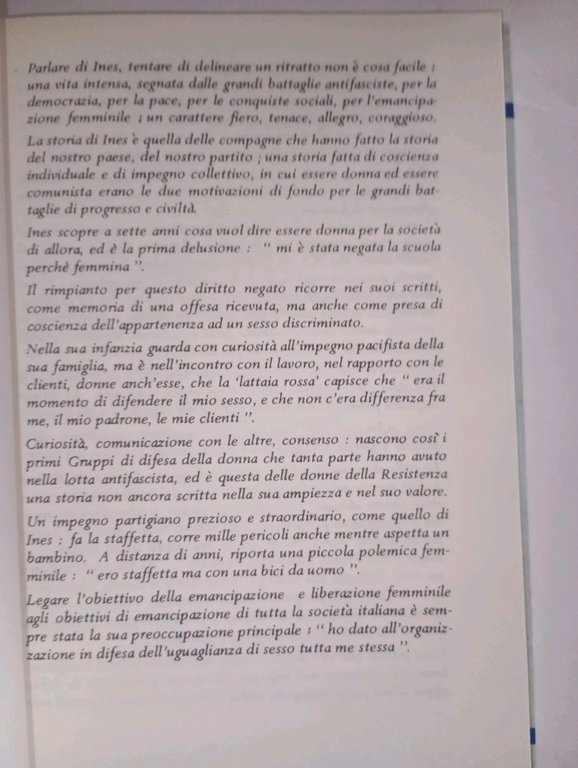 Parlare di Ines, tentare di delineare un ritratto non è cosa facile : una vita intensa, segnata dalle grandi battaglie antifasciste, per la democrazia, per la pace, per le conquiste sociali, per l'emancipazione femminile ; un carattere fiero, tenace, allegro, coraggioso.

La storia di Ines è quella delle compagne che hanno fatto la storia del nostro paese, del nostro partito ; una storia fatta di coscienza individuale e di impegno collettivo, in cui essere donna ed essere comunista erano le due motivazioni di fondo per le grandi battaglie di progresso e civiltà.

Ines scopre a sette anni cosa vuol dire essere donna per la società di allora, ed è la prima delusione : " mi è stata negata la scuola perchè femmina ".

Il rimpianto per questo diritto negato ricorre nei suoi scritti, come memoria di una offesa ricevuta, ma anche come presa di coscienza dell'appartenenza ad un sesso discriminato.

Nella sua infanzia guarda con curiosità all'impegno pacifista della sua famiglia, ma è nell'incontro con il lavoro, nel rapporto con le clienti, donne anch'esse, che la 'lattaia rossa' capisce che " era il momento di difendere il mio sesso, e che non c'era differenza fra me, il mio padrone, le mie clienti ".

Curiosità, comunicazione con le altre, consenso : nascono così i primi Gruppi di difesa della donna che tanta parte hanno avuto nella lotta antifascista, ed è questa delle donne della Resistenza una storia non ancora scritta nella sua ampiezza e nel suo valore.

Un impegno partigiano prezioso e straordinario, come quello di Ines : fa la staffetta, corre mille pericoli anche mentre aspetta un bambino. A distanza di anni, riporta una piccola polemica femminile : " ero staffetta ma con una bici da uomo ".

Legare l'obiettivo della emancipazione e liberazione femminile agli obiettivi di emancipazione di tutta la società italiana è sempre stata la sua preoccupazione principale : " ho dato all'organizzazione in difesa dell'uguaglianza di sesso tutta me stessa ".